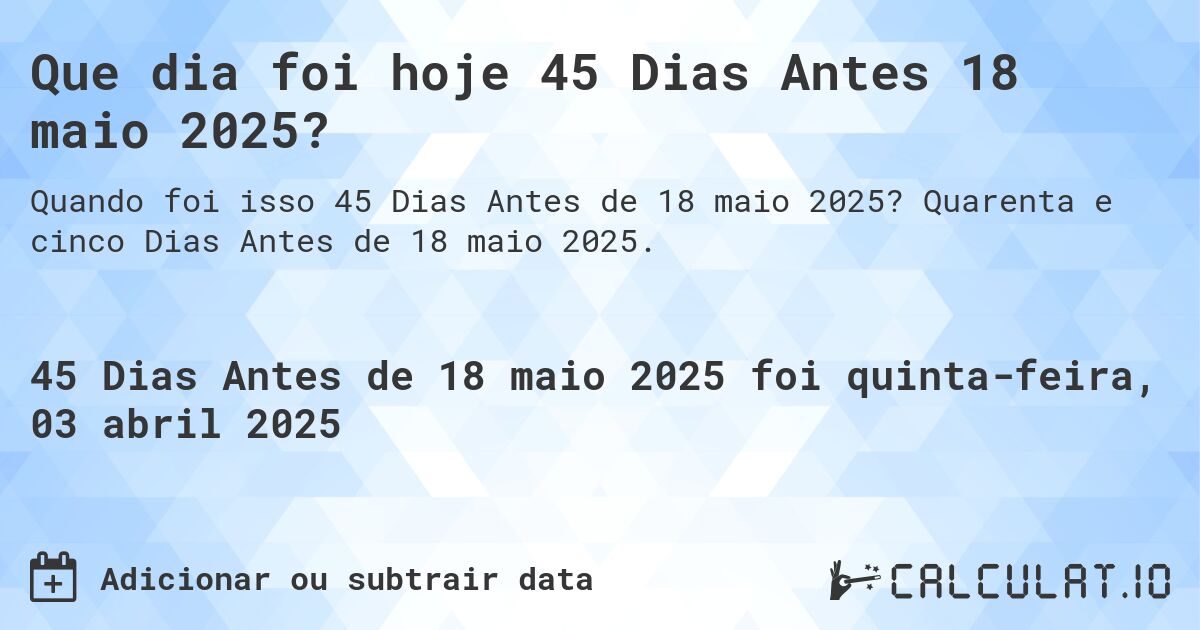 Que dia foi hoje 45 Dias Antes 18 maio 2025?

Quando foi isso 45 Dias Antes de 18 maio 2025? Quarenta e cinco Dias Antes de 18 maio 2025.

45 Dias Antes de 18 maio 2025 foi quinta-feira, 03 abril 2025

Adicionar ou subtrair data

CALCULAT.IO